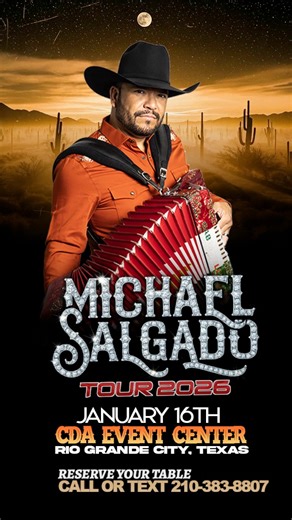 MICHAEL SALGADO

TOUR 2026

JANUARY 16TH
CDA EVENT CENTER
RIO GRANDE CITY, TEXAS

RESERVE YOUR TABLE
CALL OR TEXT 210-383-8807